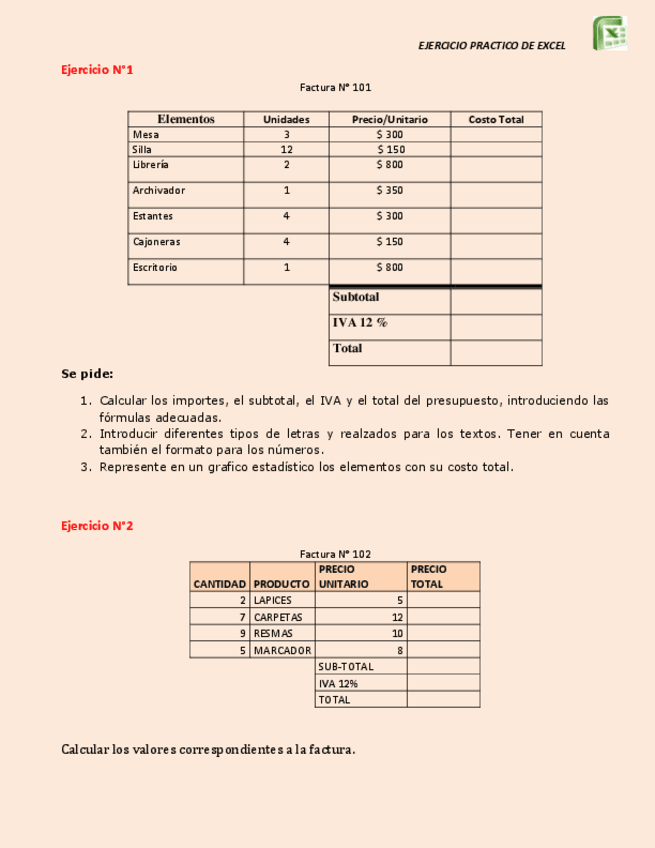 EJERCICIO PRACTICO DE EXCEL

Ejercicio N°1

Factura N° 101

| Elementos | Unidades | Precio/Unitario | Costo Total |
|---|---|---|---|
| Mesa | 3 | $ 300 | |
| Silla | 12 | $ 150 | |
| Librería | 2 | $ 800 | |
| Archivador | 1 | $ 350 | |
| Estantes | 4 | $ 300 | |
| Cajoneras | 4 | $ 150 | |
| Escritorio | 1 | $ 800 | |
| | | Subtotal | |
| | | IVA 12 % | |
| | | Total | |

Se pide:

1. Calcular los importes, el subtotal, el IVA y el total del presupuesto, introduciendo las fórmulas adecuadas.
2. Introducir diferentes tipos de letras y realzados para los textos. Tener en cuenta también el formato para los números.
3. Represente en un grafico estadístico los elementos con su costo total.

Ejercicio N°2

Factura N° 102

| CANTIDAD | PRODUCTO | PRECIO UNITARIO | PRECIO TOTAL |
|---|---|---|---|
| 2 | LAPICES | 5 | |
| 7 | CARPETAS | 12 | |
| 9 | RESMAS | 10 | |
| 5 | MARCADOR | 8 | |
| | | SUB-TOTAL | |
| | | IVA 12% | |
| | | TOTAL | |

Calcular los valores correspondientes a la factura.